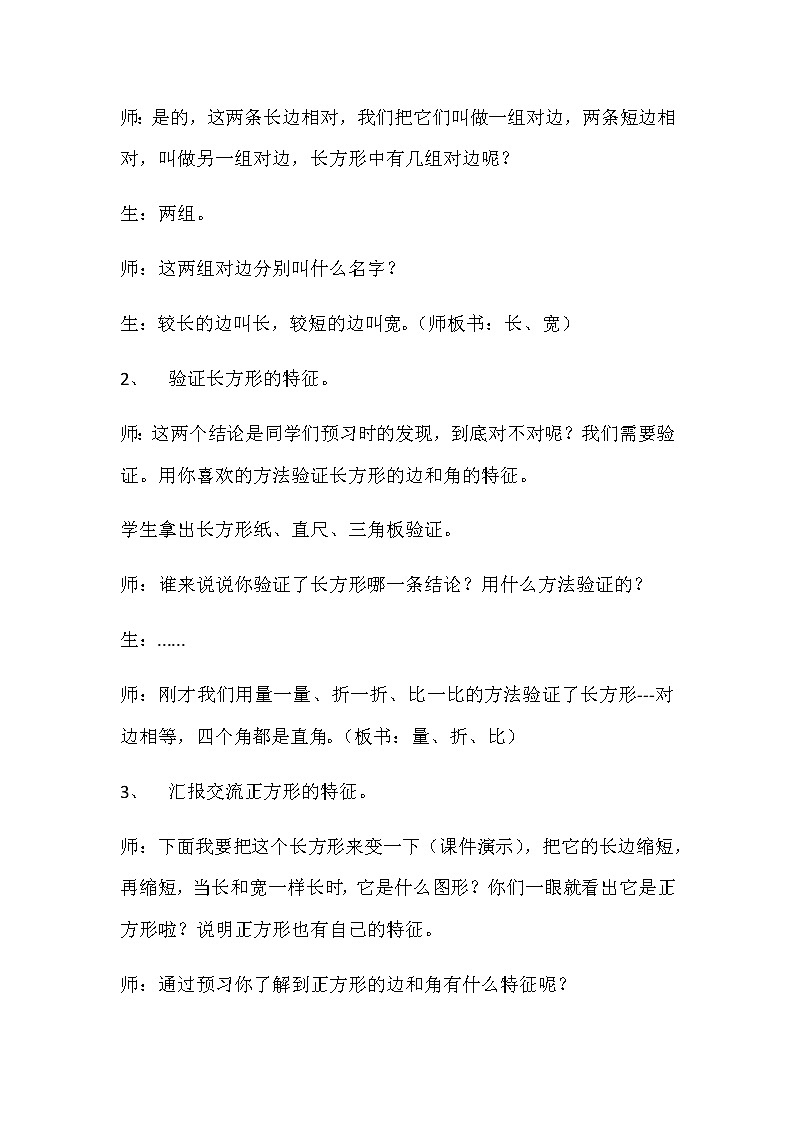 师：是的，这两条长边相对，我们把它们叫做一组对边，两条短边相对，叫做另一组对边，长方形中有几组对边呢？

生：两组。

师：这两组对边分别叫什么名字？

生：较长的边叫长，较短的边叫宽。（师板书：长、宽）

2、 验证长方形的特征。

师：这两个结论是同学们预习时的发现，到底对不对呢？我们需要验证。用你喜欢的方法验证长方形的边和角的特征。

学生拿出长方形纸、直尺、三角板验证。

师：谁来说说你验证了长方形哪一条结论？用什么方法验证的？

生：……

师：刚才我们用量一量、折一折、比一比的方法验证了长方形---对边相等，四个角都是直角。（板书：量、折、比）

3、 汇报交流正方形的特征。

师：下面我要把这个长方形来变一下（课件演示），把它的长边缩短，再缩短，当长和宽一样长时，它是什么图形？你们一眼就看出它是正方形啦？说明正方形也有自己的特征。

师：通过预习你了解到正方形的边和角有什么特征呢？